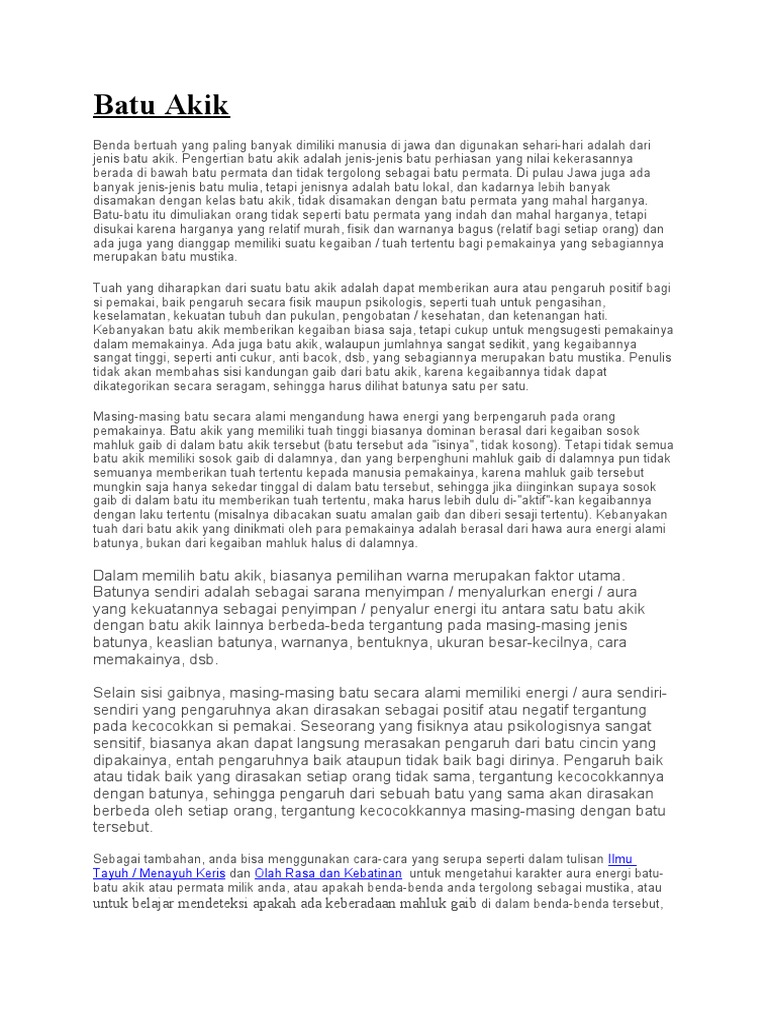 Batu Akik

Benda bertuah yang paling banyak dimiliki manusia di jawa dan digunakan sehari-hari adalah dari jenis batu akik. Pengertian batu akik adalah jenis-jenis batu perhiasan yang nilai kekerasannya berada di bawah batu permata dan tidak tergolong sebagai batu permata. Di pulau Jawa juga ada banyak jenis-jenis batu mulia, tetapi jenisnya adalah batu lokal, dan kadarnya lebih banyak disamakan dengan kelas batu akik, tidak disamakan dengan batu permata yang mahal harganya. Batu-batu itu dimuliakan orang tidak seperti batu permata yang indah dan mahal harganya, tetapi disukai karena harganya yang relatif murah, fisik dan warnanya bagus (relatif bagi setiap orang) dan ada juga yang dianggap memiliki suatu kegaiban / tuah tertentu bagi pemakainya yang sebagiannya merupakan batu mustika.

Tuah yang diharapkan dari suatu batu akik adalah dapat memberikan aura atau pengaruh positif bagi si pemakai, baik pengaruh secara fisik maupun psikologis, seperti tuah untuk pengasihan, keselamatan, kekuatan tubuh dan pukulan, pengobatan / kesehatan, dan ketenangan hati. Kebanyakan batu akik memberikan kegaiban biasa saja, tetapi cukup untuk mengsugesti pemakainya dalam memakainya. Ada juga batu akik, walaupun jumlahnya sangat sedikit, yang kegaibannya sangat tinggi, seperti anti cukur, anti bacok, dsb, yang sebagiannya merupakan batu mustika. Penulis tidak akan membahas sisi kandungan gaib dari batu akik, karena kegaibannya tidak dapat dikategorikan secara seragam, sehingga harus dilihat batunya satu per satu.

Masing-masing batu secara alami mengandung hawa energi yang berpengaruh pada orang pemakainya. Batu akik yang memiliki tuah tinggi biasanya dominan berasal dari kegaiban sosok mahluk gaib di dalam batu akik tersebut (batu tersebut ada "isinya", tidak kosong). Tetapi tidak semua batu akik memiliki sosok gaib di dalamnya, dan yang berpenghuni mahluk gaib di dalamnya pun tidak semuanya memberikan tuah tertentu kepada manusia pemakainya, karena mahluk gaib tersebut mungkin saja hanya sekedar tinggal di dalam batu tersebut, sehingga jika diinginkan supaya sosok gaib di dalam batu itu memberikan tuah tertentu, maka harus lebih dulu di-"aktif"-kan kegaibannya dengan laku tertentu (misalnya dibacakan suatu amalan gaib dan diberi sesaji tertentu). Kebanyakan tuah dari batu akik yang dinikmati oleh para pemakainya adalah berasal dari hawa aura energi alami batunya, bukan dari kegaiban mahluk halus di dalamnya.

Dalam memilih batu akik, biasanya pemilihan warna merupakan faktor utama. Batunya sendiri adalah sebagai sarana menyimpan / menyalurkan energi / aura yang kekuatannya sebagai penyimpan / penyalur energi itu antara satu batu akik dengan batu akik lainnya berbeda-beda tergantung pada masing-masing jenis batunya, keaslian batunya, warnanya, bentuknya, ukuran besar-kecilnya, cara memakainya, dsb.

Selain sisi gaibnya, masing-masing batu secara alami memiliki energi / aura sendiri-sendiri yang pengaruhnya akan dirasakan sebagai positif atau negatif tergantung pada kecocokkan si pemakai. Seseorang yang fisiknya atau psikologisnya sangat sensitif, biasanya akan dapat langsung merasakan pengaruh dari batu cincin yang dipakainya, entah pengaruhnya baik ataupun tidak baik bagi dirinya. Pengaruh baik atau tidak baik yang dirasakan setiap orang tidak sama, tergantung kecocokkannya dengan batunya, sehingga pengaruh dari sebuah batu yang sama akan dirasakan berbeda oleh setiap orang, tergantung kecocokkannya masing-masing dengan batu tersebut.

Sebagai tambahan, anda bisa menggunakan cara-cara yang serupa seperti dalam tulisan Ilmu Tayuh / Menayuh Keris dan Olah Rasa dan Kebatinan untuk mengetahui karakter aura energi batu-batu akik atau permata milik anda, atau apakah benda-benda anda tergolong sebagai mustika, atau untuk belajar mendeteksi apakah ada keberadaan mahluk gaib di dalam benda-benda tersebut,